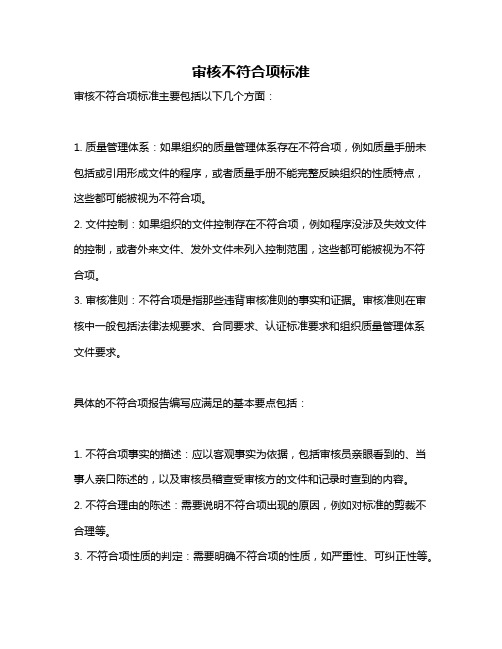 审核不符合项标准

审核不符合项标准主要包括以下几个方面：

1. 质量管理体系：如果组织的质量管理体系存在不符合项，例如质量手册未包括或引用形成文件的程序，或者质量手册不能完整反映组织的性质特点，这些都可能被视为不符合项。
2. 文件控制：如果组织的文件控制存在不符合项，例如程序没涉及失效文件的控制，或者外来文件、发外文件未列入控制范围，这些都可能被视为不符合项。
3. 审核准则：不符合项是指那些违背审核准则的事实和证据。审核准则在审核中一般包括法律法规要求、合同要求、认证标准要求和组织质量管理体系文件要求。

具体的不符合项报告编写应满足的基本要点包括：

1. 不符合项事实的描述：应以客观事实为依据，包括审核员亲眼看到的、当事人亲口陈述的，以及审核员稽查受审核方的文件和记录时查到的内容。
2. 不符合理由的陈述：需要说明不符合项出现的原因，例如对标准的剪裁不合理等。
3. 不符合项性质的判定：需要明确不符合项的性质，如严重性、可纠正性等。